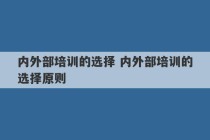 内外部培训的选择 内外部培训的选择原则